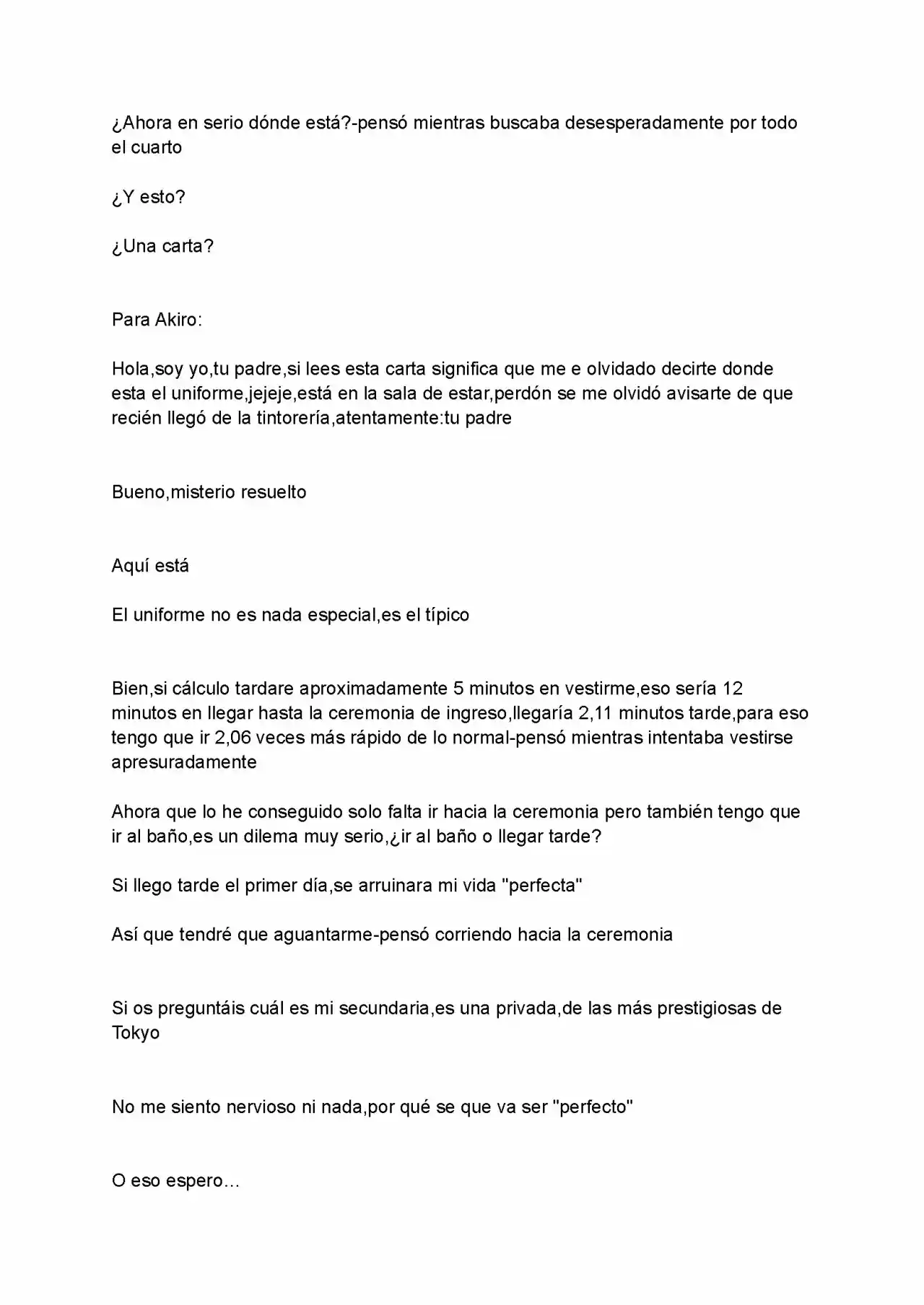 ¿Ahora en serio dónde está?-pensó mientras buscaba desesperadamente por todo el cuarto

¿Y esto?

¿Una carta?

Para Akiro:

Hola,soy yo,tu padre,si lees esta carta significa que me e olvidado decirte donde esta el uniforme,jejeje,está en la sala de estar,perdón se me olvidó avisarte de que recién llegó de la tintorería,atentamente:tu padre

Bueno,misterio resuelto

Aquí está

El uniforme no es nada especial,es el típico

Bien,si cálculo tardare aproximadamente 5 minutos en vestirme,eso sería 12 minutos en llegar hasta la ceremonia de ingreso,llegaría 2,11 minutos tarde,para eso tengo que ir 2,06 veces más rápido de lo normal-pensó mientras intentaba vestirse apresuradamente

Ahora que lo he conseguido solo falta ir hacia la ceremonia pero también tengo que ir al baño,es un dilema muy serio,¿ir al baño o llegar tarde?

Si llego tarde el primer día,se arruinara mi vida "perfecta"

Así que tendré que aguantarme-pensó corriendo hacia la ceremonia

Si os preguntáis cuál es mi secundaria,es una privada,de las más prestigiosas de Tokyo

No me siento nervioso ni nada,por qué se que va ser "perfecto"

O eso espero...